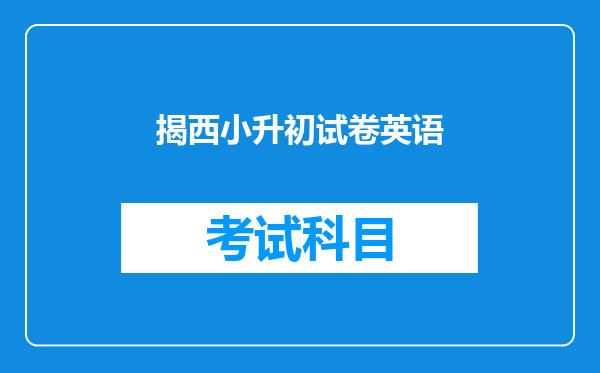 揭西小升初试卷英语

考试科目